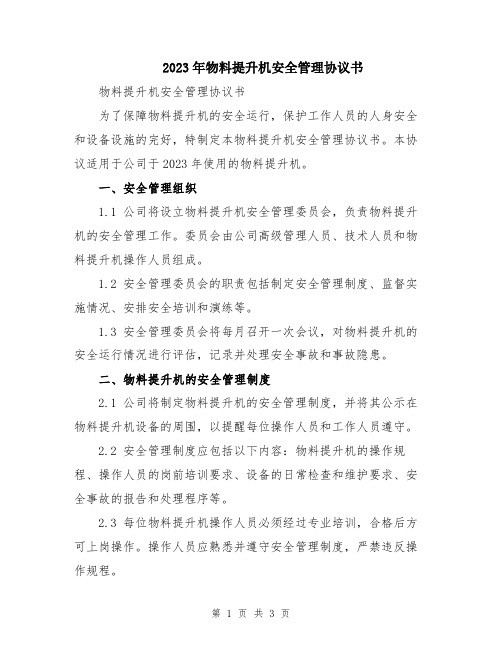 2023年物料提升机安全管理协议书

物料提升机安全管理协议书

为了保障物料提升机的安全运行，保护工作人员的人身安全和设备设施的完好，特制定本物料提升机安全管理协议书。本协议适用于公司于2023年使用的物料提升机。

一、安全管理组织

1.1 公司将设立物料提升机安全管理委员会，负责物料提升机的安全管理工作。委员会由公司高级管理人员、技术人员和物料提升机操作人员组成。

1.2 安全管理委员会的职责包括制定安全管理制度、监督实施情况、安排安全培训和演练等。

1.3 安全管理委员会将每月召开一次会议，对物料提升机的安全运行情况进行评估，记录并处理安全事故和事故隐患。

二、物料提升机的安全管理制度

2.1 公司将制定物料提升机的安全管理制度，并将其公示在物料提升机设备的周围，以提醒每位操作人员和工作人员遵守。

2.2 安全管理制度应包括以下内容：物料提升机的操作规程、操作人员的岗前培训要求、设备的日常检查和维护要求、安全事故的报告和处理程序等。

2.3 每位物料提升机操作人员必须经过专业培训，合格后方可上岗操作。操作人员应熟悉并遵守安全管理制度，严禁违反操作规程。

第 1 页 共 3 页